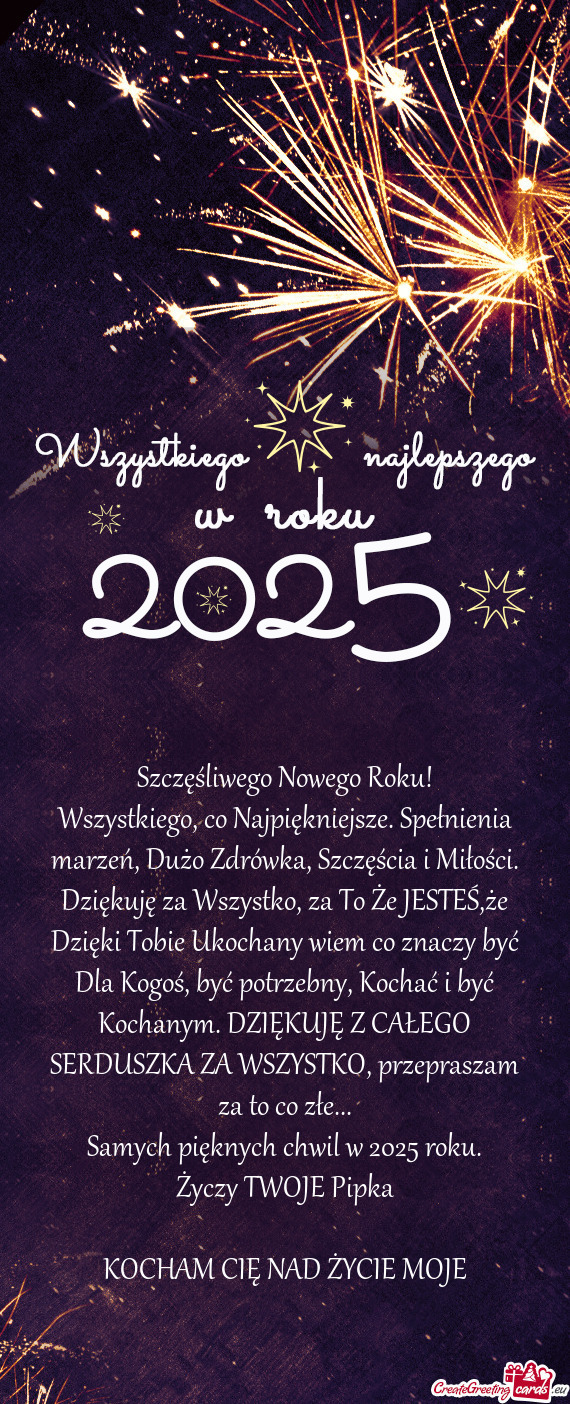 Wszystkiego najlepszego w roku 2025

Szczęśliwego Nowego Roku!
Wszystkiego, co Najpiękniejsze. Spełnienia marzeń, Dużo Zdrówka, Szczęścia i Miłości. Dziękuję za Wszystko, za To Że JESTEŚ,że Dzięki Tobie Ukochany wiem co znaczy być Dla Kogoś, być potrzebny, Kochać i być Kochanym. DZIĘKUJĘ Z CAŁEGO SERDUSZKA ZA WSZYSTKO, przepraszam za to co złe...
Samych pięknych chwil w 2025 roku.
Życzy TWOJE Pipka

KOCHAM CIĘ NAD ŻYCIE MOJE

CreateGreetingcards.eu